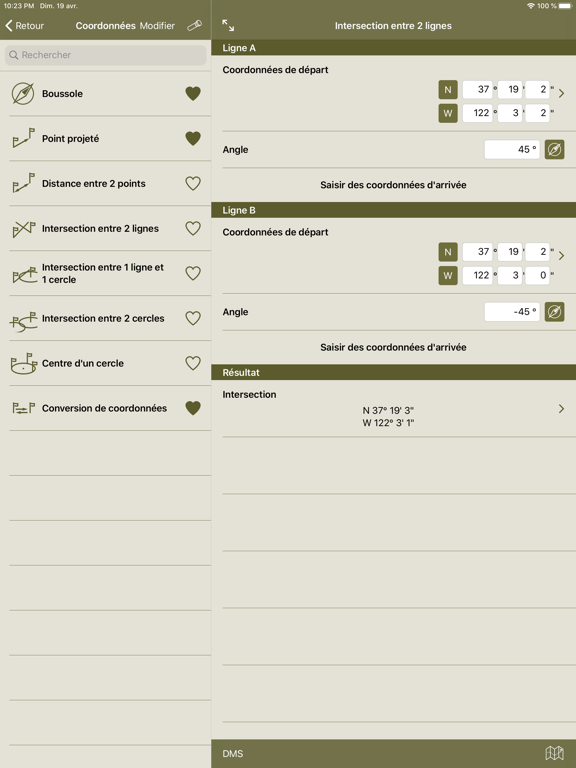 10:23 PM Dim. 19 avr.

100 %

Retour
Coordonnées
Modifier

Rechercher

Boussole

Point projeté

Distance entre 2 points

Intersection entre 2 lignes

Intersection entre 1 ligne et 1 cercle

Intersection entre 2 cercles

Centre d'un cercle

Conversion de coordonnées

Intersection entre 2 lignes

Ligne A

Coordonnées de départ

N 37 ° 19 ' 2 "
W 122 ° 3 ' 2 "

Angle 45 °

Saisir des coordonnées d'arrivée

Ligne B

Coordonnées de départ

N 37 ° 19 ' 2 "
W 122 ° 3 ' 0 "

Angle -45 °

Saisir des coordonnées d'arrivée

Résultat

Intersection
N 37° 19' 3"
W 122° 3' 1"

DMS